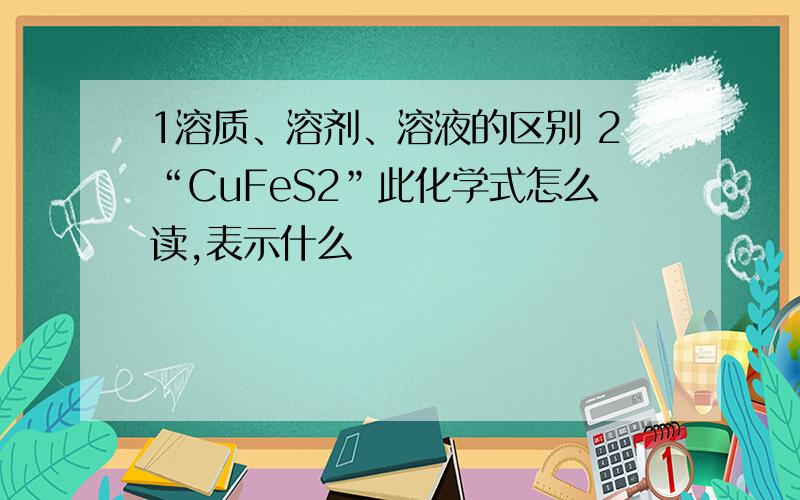 1溶质、溶剂、溶液的区别 2“CuFeS2”此化学式怎么读,表示什么